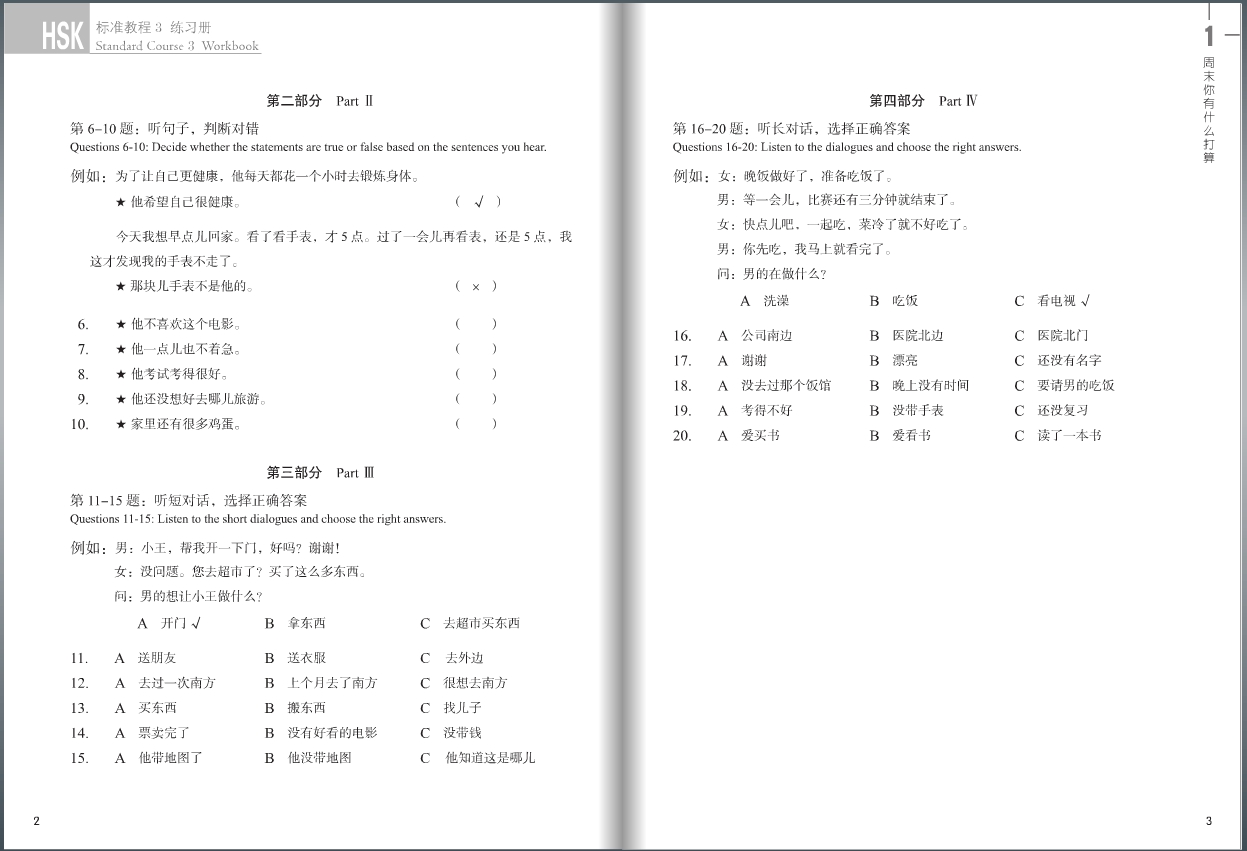 HSK 标准教程 3 练习册
Standard Course 3 Workbook

第二部分 Part Ⅱ

第 6–10 题：听句子，判断对错
Questions 6-10: Decide whether the statements are true or false based on the sentences you hear.

例如：为了让自己更健康，他每天都花一个小时去锻炼身体。
★ 他希望自己很健康。 （ √ ）

今天我想早点儿回家。看了看手表，才 5 点。过了一会儿再看表，还是 5 点，我这才发现我的手表不走了。
★ 那块儿手表不是他的。 （ × ）

6. ★ 他不喜欢这个电影。 （ ）
7. ★ 他一点儿也不着急。 （ ）
8. ★ 他考试考得很好。 （ ）
9. ★ 他还没想好去哪儿旅游。 （ ）
10. ★ 家里还有很多鸡蛋。 （ ）

第三部分 Part Ⅲ

第 11–15 题：听短对话，选择正确答案
Questions 11-15: Listen to the short dialogues and choose the right answers.

例如：男：小王，帮我开一下门，好吗？谢谢！
女：没问题。您去超市了？买了这么多东西。
问：男的想让小王做什么？

A 开门 √ B 拿东西 C 去超市买东西

11. A 送朋友 B 送衣服 C 去外边
12. A 去过一次南方 B 上个月去了南方 C 很想去南方
13. A 买东西 B 搬东西 C 找儿子
14. A 票卖完了 B 没有好看的电影 C 没带钱
15. A 他带地图了 B 他没带地图 C 他知道这是哪儿

2

1
周末你有什么打算

第四部分 Part Ⅳ

第 16–20 题：听长对话，选择正确答案
Questions 16-20: Listen to the dialogues and choose the right answers.

例如：女：晚饭做好了，准备吃饭了。
男：等一会儿，比赛还有三分钟就结束了。
女：快点儿吧，一起吃，菜冷了就不好吃了。
男：你先吃，我马上就看完了。
问：男的在做什么？

A 洗澡 B 吃饭 C 看电视 √

16. A 公司南边 B 医院北边 C 医院北门
17. A 谢谢 B 漂亮 C 还没有名字
18. A 没去过那个饭馆 B 晚上没有时间 C 要请男的吃饭
19. A 考得不好 B 没带手表 C 还没复习
20. A 爱买书 B 爱看书 C 读了一本书

3